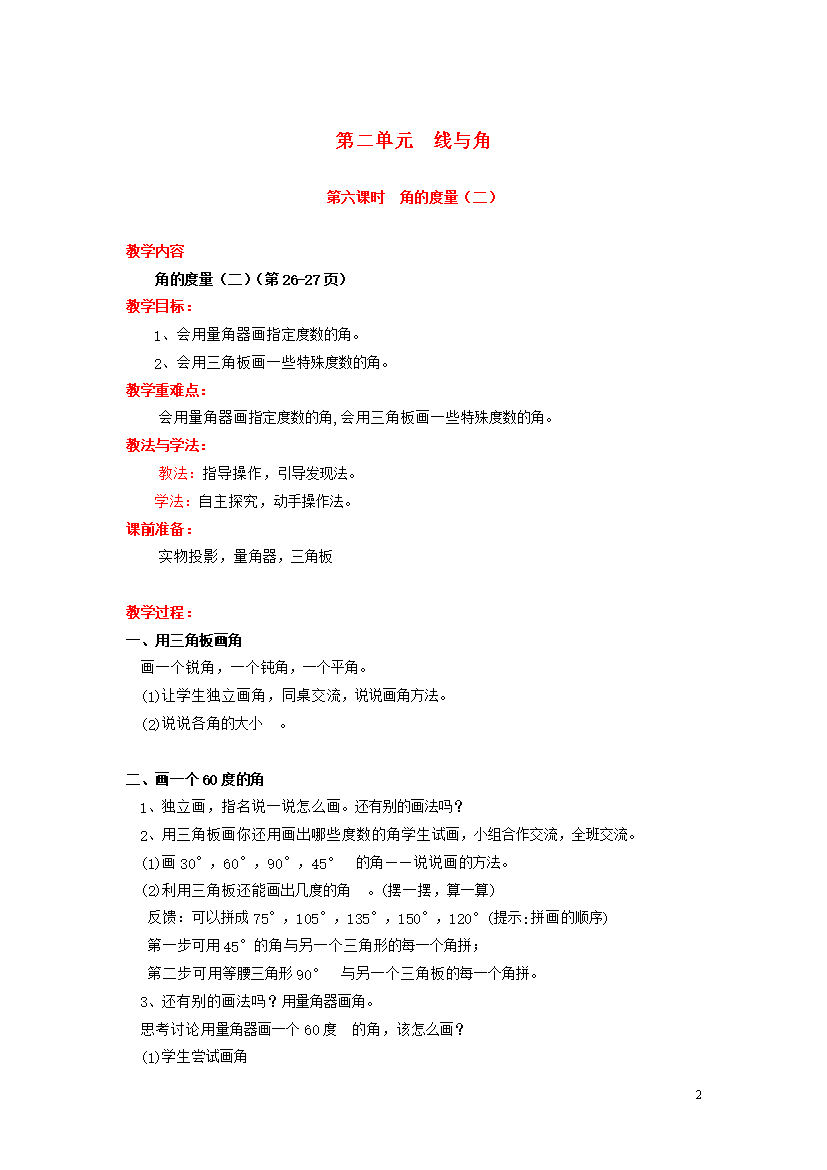 第二单元　线与角

第六课时　角的度量（二）

教学内容

角的度量（二）（第26-27页）

教学目标：

1、会用量角器画指定度数的角。

2、会用三角板画一些特殊度数的角。

教学重难点：

会用量角器画指定度数的角,会用三角板画一些特殊度数的角。

教法与学法：

教法：指导操作，引导发现法。

学法：自主探究，动手操作法。

课前准备：

实物投影，量角器，三角板

教学过程：

一、用三角板画角

画一个锐角，一个钝角，一个平角。

⑴让学生独立画角，同桌交流，说说画角方法。

⑵说说各角的大小　。

二、画一个60度的角

1、独立画，指名说一说怎么画。还有别的画法吗？

2、用三角板画你还用画出哪些度数的角学生试画，小组合作交流，全班交流。

⑴画30°，60°，90°，45°　的角——说说画的方法。

⑵利用三角板还能画出几度的角　。(摆一摆，算一算)

反馈：可以拼成75°，105°，135°，150°，120°(提示:拼画的顺序)

第一步可用45°的角与另一个三角形的每一个角拼；

第二步可用等腰三角形90°　与另一个三角板的每一个角拼。

3、还有别的画法吗？用量角器画角。

思考讨论用量角器画一个60度　的角，该怎么画？

⑴学生尝试画角

2